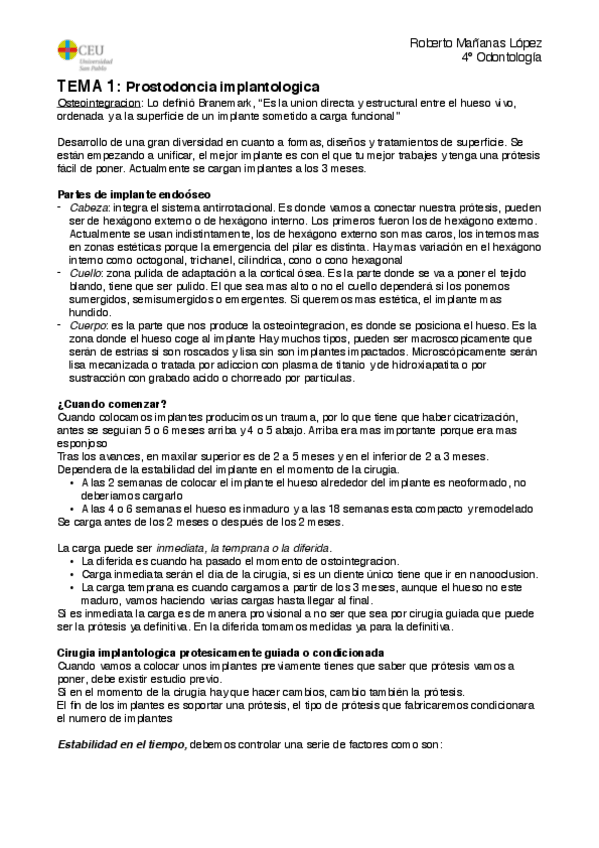 CEU Universidad San Pablo

Roberto Mañanas López
4º Odontología

TEMA 1: Prostodoncia implantologica
Osteointegracion: Lo definió Branemark, "Es la union directa y estructural entre el hueso vivo, ordenada y a la superficie de un implante sometido a carga funcional"

Desarrollo de una gran diversidad en cuanto a formas, diseños y tratamientos de superficie. Se están empezando a unificar, el mejor implante es con el que tu mejor trabajes y tenga una prótesis fácil de poner. Actualmente se cargan implantes a los 3 meses.

Partes de implante endoóseo
- Cabeza: integra el sistema antirrotacional. Es donde vamos a conectar nuestra prótesis, pueden ser de hexágono externo o de hexágono interno. Los primeros fueron los de hexágono externo. Actualmente se usan indistintamente, los de hexágono externo son mas caros, los internos mas en zonas estéticas porque la emergencia del pilar es distinta. Hay mas variación en el hexágono interno como octogonal, trichanel, cilindrica, cono o cono hexagonal
- Cuello: zona pulida de adaptación a la cortical ósea. Es la parte donde se va a poner el tejido blando, tiene que ser pulido. El que sea mas alto o no el cuello dependerá si los ponemos sumergidos, semisumergidos o emergentes. Si queremos mas estética, el implante mas hundido.
- Cuerpo: es la parte que nos produce la osteointegracion, es donde se posiciona el hueso. Es la zona donde el hueso coge al implante Hay muchos tipos, pueden ser macroscopicamente que serán de estrias si son roscados y lisa sin son implantes impactados. Microscópicamente serán lisa mecanizada o tratada por adiccion con plasma de titanio y de hidroxiapatita o por sustracción con grabado acido o chorreado por particulas.

¿Cuando comenzar?
Cuando colocamos implantes producimos un trauma, por lo que tiene que haber cicatrización, antes se seguian 5 o 6 meses arriba y 4 o 5 abajo. Arriba era mas importante porque era mas esponjoso
Tras los avances, en maxilar superior es de 2 a 5 meses y en el inferior de 2 a 3 meses.
Dependera de la estabilidad del implante en el momento de la cirugia.
• A las 2 semanas de colocar el implante el hueso alrededor del implante es neoformado, no deberiamos cargarlo
• A las 4 o 6 semanas el hueso es inmaduro y a las 18 semanas esta compacto y remodelado
Se carga antes de los 2 meses o después de los 2 meses.

La carga puede ser inmediata, la temprana o la diferida.
• La diferida es cuando ha pasado el momento de ostointegracion.
• Carga inmediata serán el dia de la cirugia, si es un diente único tiene que ir en nanooclusion.
• La carga temprana es cuando cargamos a partir de los 3 meses, aunque el hueso no este maduro, vamos haciendo varias cargas hasta llegar al final.
Si es inmediata la carga es de manera provisional a no ser que sea por cirugia guiada que puede ser la prótesis ya definitiva. En la diferida tomamos medidas ya para la definitiva.

Cirugia implantologica protesicamente guiada o condicionada
Cuando vamos a colocar unos implantes previamente tienes que saber que prótesis vamos a poner, debe existir estudio previo.
Si en el momento de la cirugia hay que hacer cambios, cambio también la prótesis.
El fin de los implantes es soportar una prótesis, el tipo de prótesis que fabricaremos condicionara el numero de implantes

Estabilidad en el tiempo, debemos controlar una serie de factores como son: